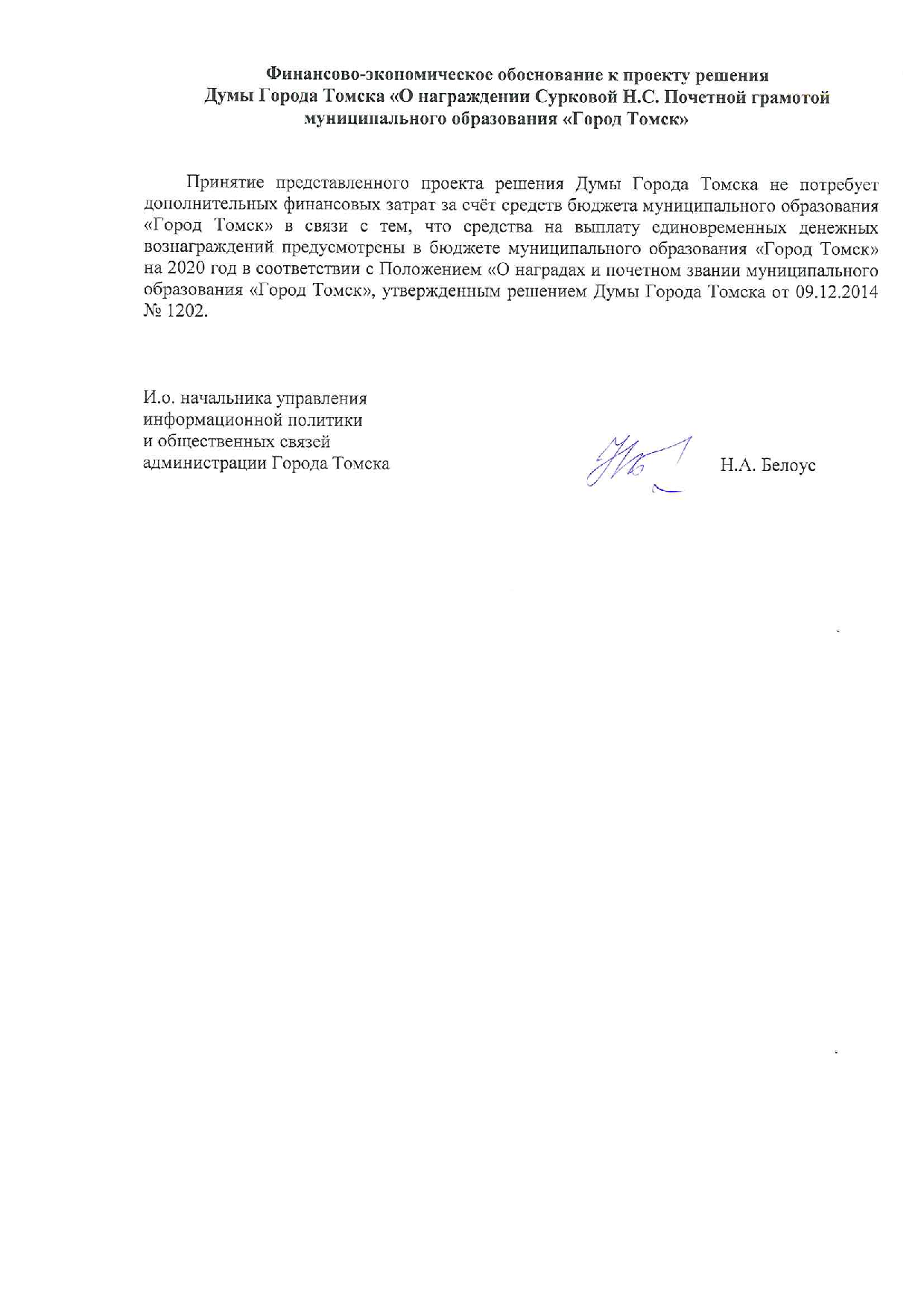 Финансово-экономическое обоснование к проекту решения Думы Города Томска «О награждении Сурковой Н.С. Почетной грамотой муниципального образования «Город Томск»

Принятие представленного проекта решения Думы Города Томска не потребует дополнительных финансовых затрат за счёт средств бюджета муниципального образования «Город Томск» в связи с тем, что средства на выплату единовременных денежных вознаграждений предусмотрены в бюджете муниципального образования «Город Томск» на 2020 год в соответствии с Положением «О наградах и почетном звании муниципального образования «Город Томск», утвержденным решением Думы Города Томска от 09.12.2014 № 1202.

И.о. начальника управления
информационной политики
и общественных связей
администрации Города Томска

Н.А. Белоус